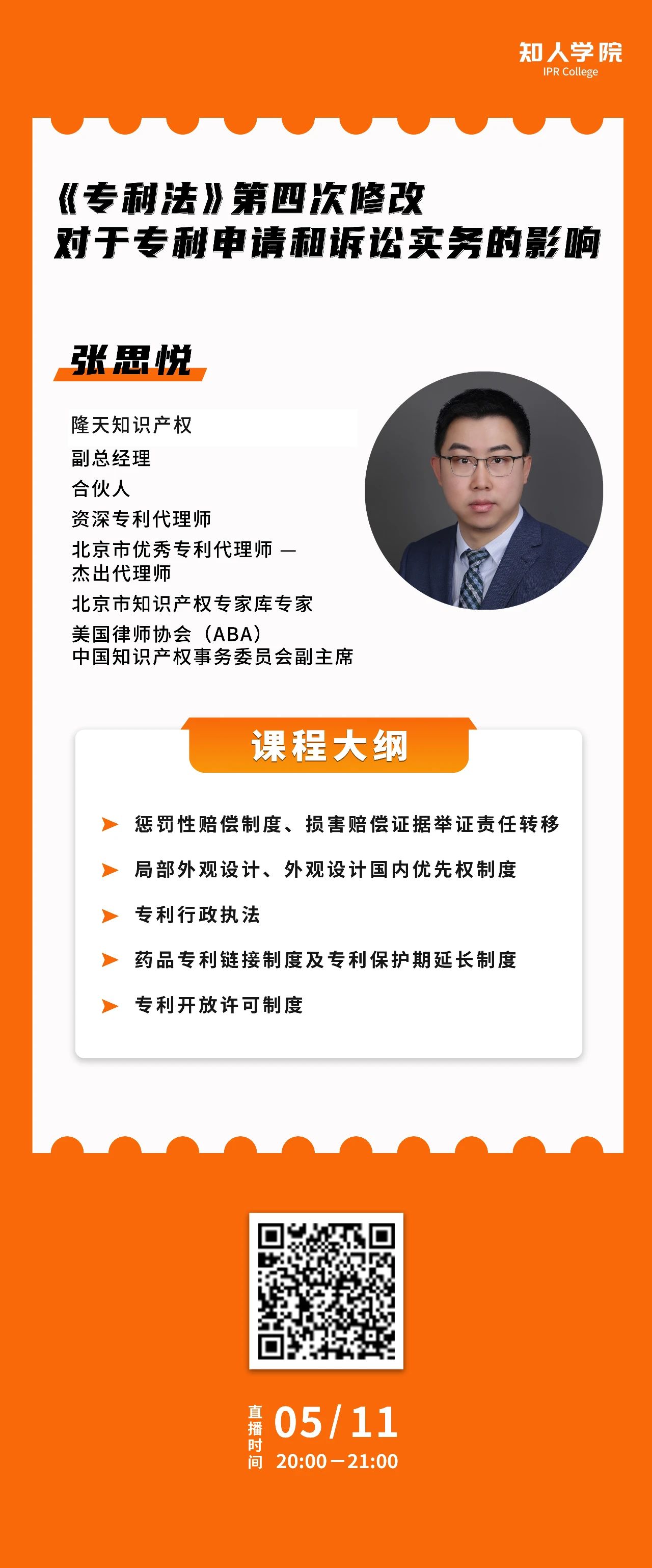 知人学院
IPR College

《专利法》第四次修改
对于专利申请和诉讼实务的影响

张思悦

隆天知识产权
副总经理
合伙人
资深专利代理师
北京市优秀专利代理师 — 杰出代理师
北京市知识产权专家库专家
美国律师协会（ABA）
中国知识产权事务委员会副主席

课程大纲

惩罚性赔偿制度、损害赔偿证据举证责任转移
局部外观设计、外观设计国内优先权制度
专利行政执法
药品专利链接制度及专利保护期延长制度
专利开放许可制度

直播时间 05/11
20:00—21:00